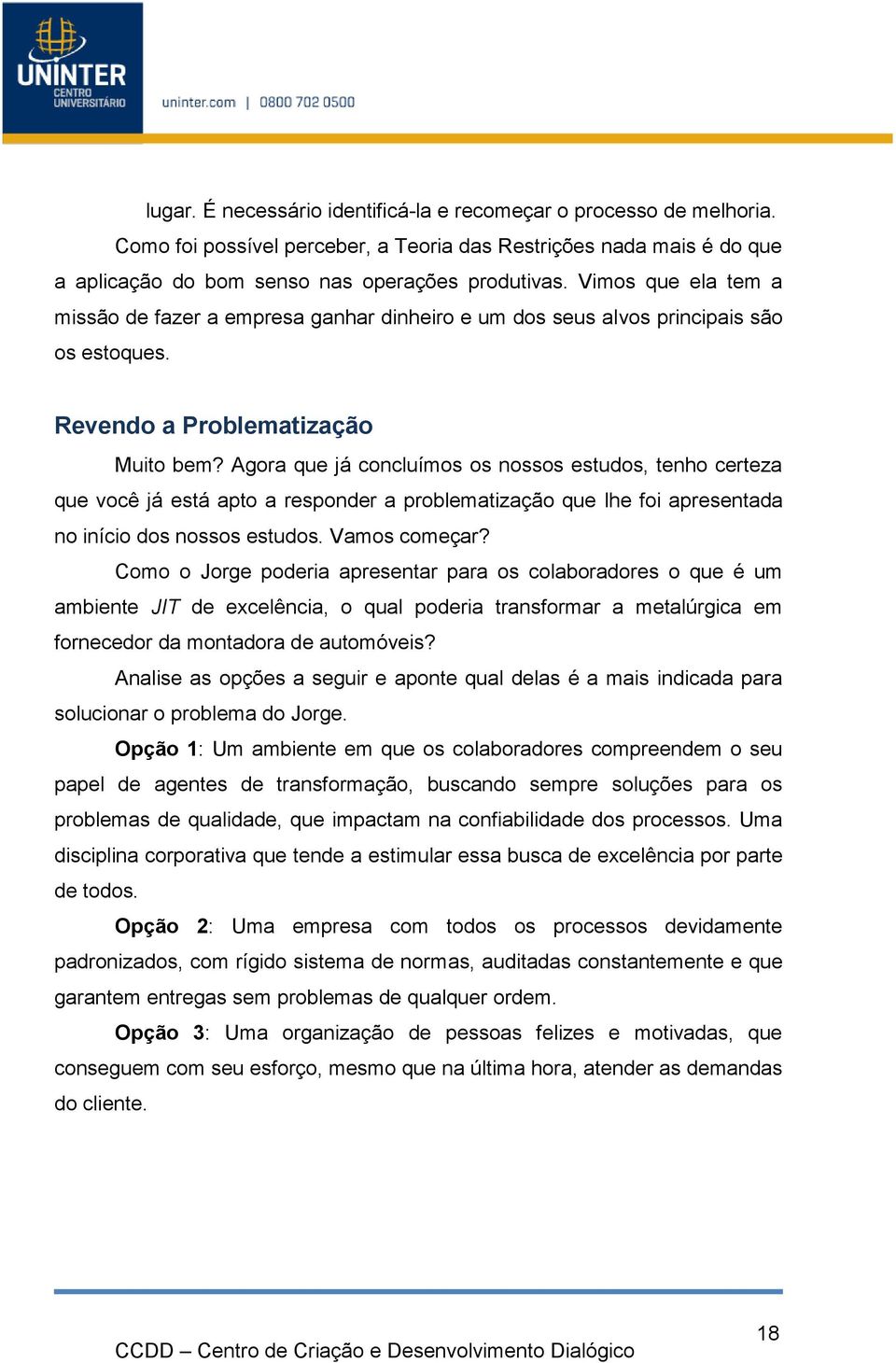 UNINTER
CENTRO UNIVERSITÁRIO

uninter.com | 0800 702 0500

lugar. É necessário identificá-la e recomeçar o processo de melhoria.

Como foi possível perceber, a Teoria das Restrições nada mais é do que a aplicação do bom senso nas operações produtivas. Vimos que ela tem a missão de fazer a empresa ganhar dinheiro e um dos seus alvos principais são os estoques.

Revendo a Problematização

Muito bem? Agora que já concluímos os nossos estudos, tenho certeza que você já está apto a responder a problematização que lhe foi apresentada no início dos nossos estudos. Vamos começar?

Como o Jorge poderia apresentar para os colaboradores o que é um ambiente JIT de excelência, o qual poderia transformar a metalúrgica em fornecedor da montadora de automóveis?

Analise as opções a seguir e aponte qual delas é a mais indicada para solucionar o problema do Jorge.

Opção 1: Um ambiente em que os colaboradores compreendem o seu papel de agentes de transformação, buscando sempre soluções para os problemas de qualidade, que impactam na confiabilidade dos processos. Uma disciplina corporativa que tende a estimular essa busca de excelência por parte de todos.

Opção 2: Uma empresa com todos os processos devidamente padronizados, com rígido sistema de normas, auditadas constantemente e que garantem entregas sem problemas de qualquer ordem.

Opção 3: Uma organização de pessoas felizes e motivadas, que conseguem com seu esforço, mesmo que na última hora, atender as demandas do cliente.

18

CCDD – Centro de Criação e Desenvolvimento Dialógico